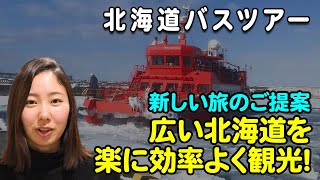 北海道バスツアー

新しい旅のご提案

広い北海道を
楽に効率よく観光!